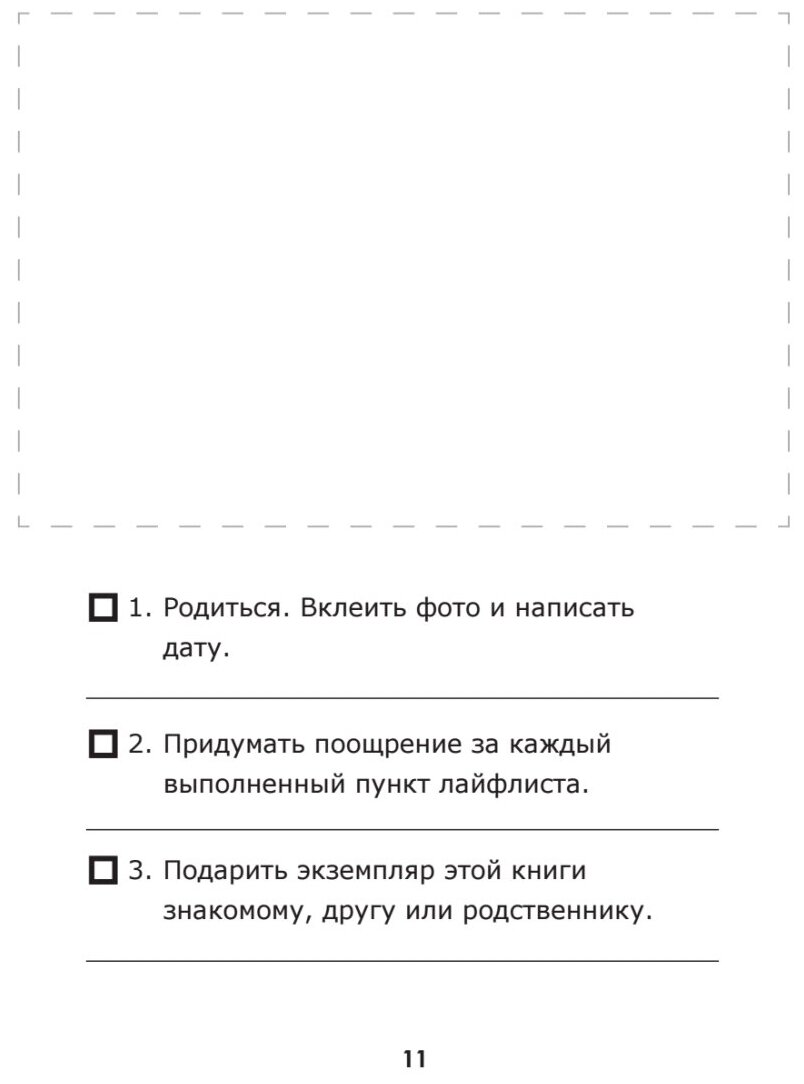 ☐ 1. Родиться. Вклеить фото и написать дату.

☐ 2. Придумать поощрение за каждый выполненный пункт лайфлиста.

☐ 3. Подарить экземпляр этой книги знакомому, другу или родственнику.

11